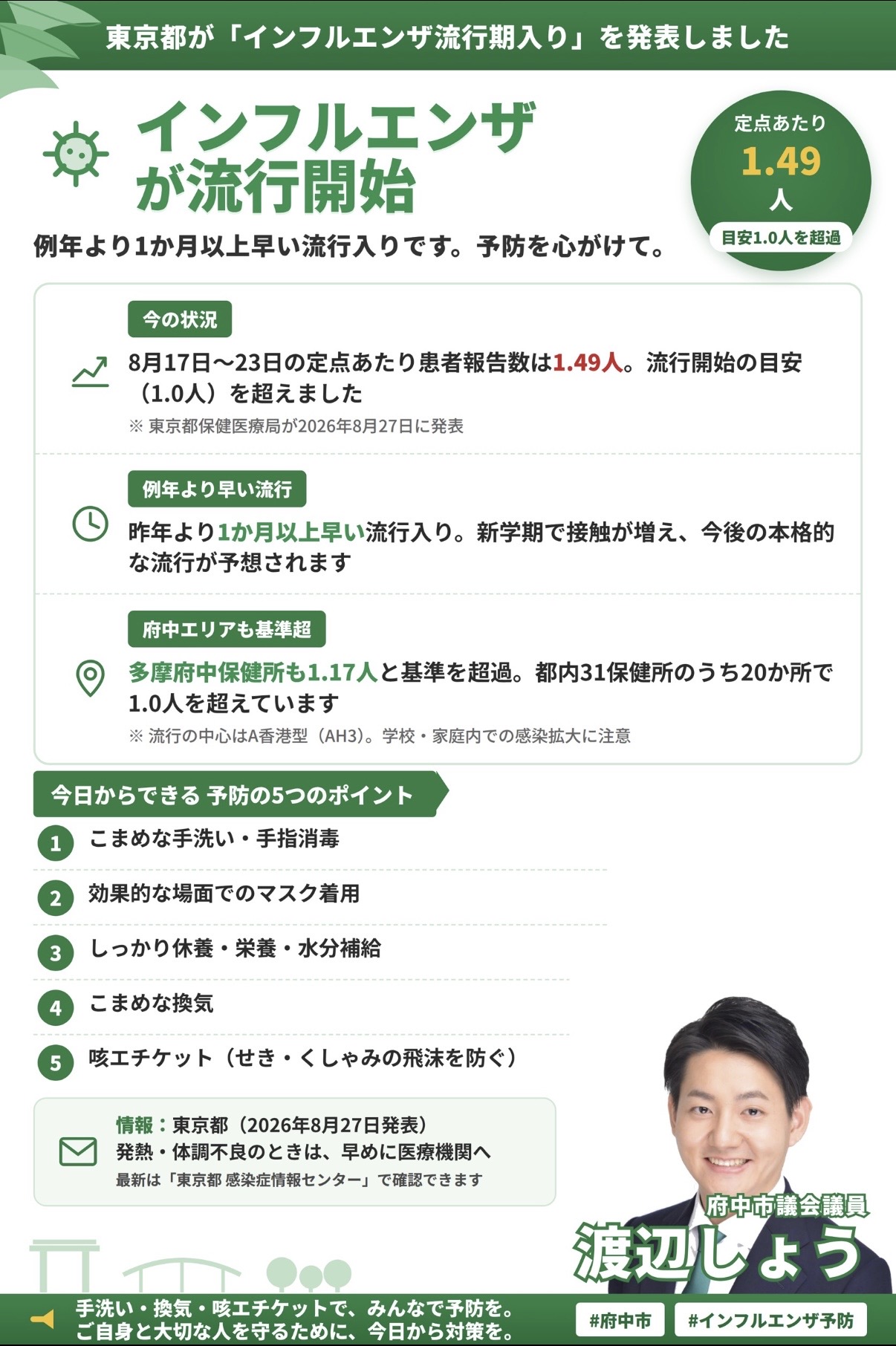 東京都が「インフルエンザ流行期入り」を発表しました

インフルエンザが流行開始

定点あたり
1.49
人
目安1.0人を超過

例年より1か月以上早い流行入りです。予防を心がけて。

今の状況

8月17日〜23日の定点あたり患者報告数は1.49人。流行開始の目安（1.0人）を超えました

※ 東京都保健医療局が2026年8月27日に発表

例年より早い流行

昨年より1か月以上早い流行入り。新学期で接触が増え、今後の本格的な流行が予想されます

府中エリアも基準超

多摩府中保健所も1.17人と基準を超過。都内31保健所のうち20か所で1.0人を超えています

※ 流行の中心はA香港型（AH3）。学校・家庭内での感染拡大に注意

今日からできる 予防の5つのポイント

1 こまめな手洗い・手指消毒

2 効果的な場面でのマスク着用

3 しっかり休養・栄養・水分補給

4 こまめな換気

5 咳エチケット（せき・くしゃみの飛沫を防ぐ）

情報：東京都（2026年8月27日発表）
発熱・体調不良のときは、早めに医療機関へ
最新は「東京都 感染症情報センター」で確認できます

府中市議会議員
渡辺しょう

手洗い・換気・咳エチケットで、みんなで予防を。
ご自身と大切な人を守るために、今日から対策を。

#府中市 #インフルエンザ予防